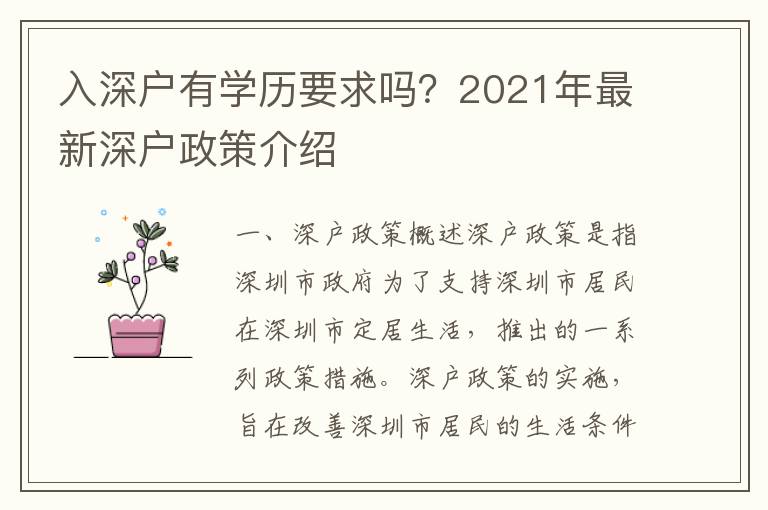 入深户有学历要求吗？2021年最新深户政策介绍

一、深户政策概述深户政策是指深圳市政府为了支持深圳市居民在深圳市定居生活，推出的一系列政策措施。深户政策的实施，旨在改善深圳市居民的生活条件